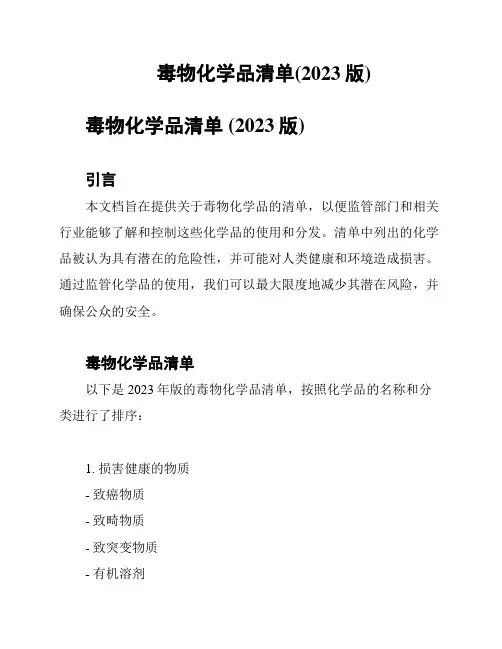 毒物化学品清单(2023 版)

毒物化学品清单 (2023 版)

引言

本文档旨在提供关于毒物化学品的清单，以便监管部门和相关行业能够了解和控制这些化学品的使用和分发。清单中列出的化学品被认为具有潜在的危险性，并可能对人类健康和环境造成损害。通过监管化学品的使用，我们可以最大限度地减少其潜在风险，并确保公众的安全。

毒物化学品清单

以下是 2023 年版的毒物化学品清单，按照化学品的名称和分类进行了排序：

1. 损害健康的物质
- 致癌物质
- 致畸物质
- 致突变物质
- 有机溶剂